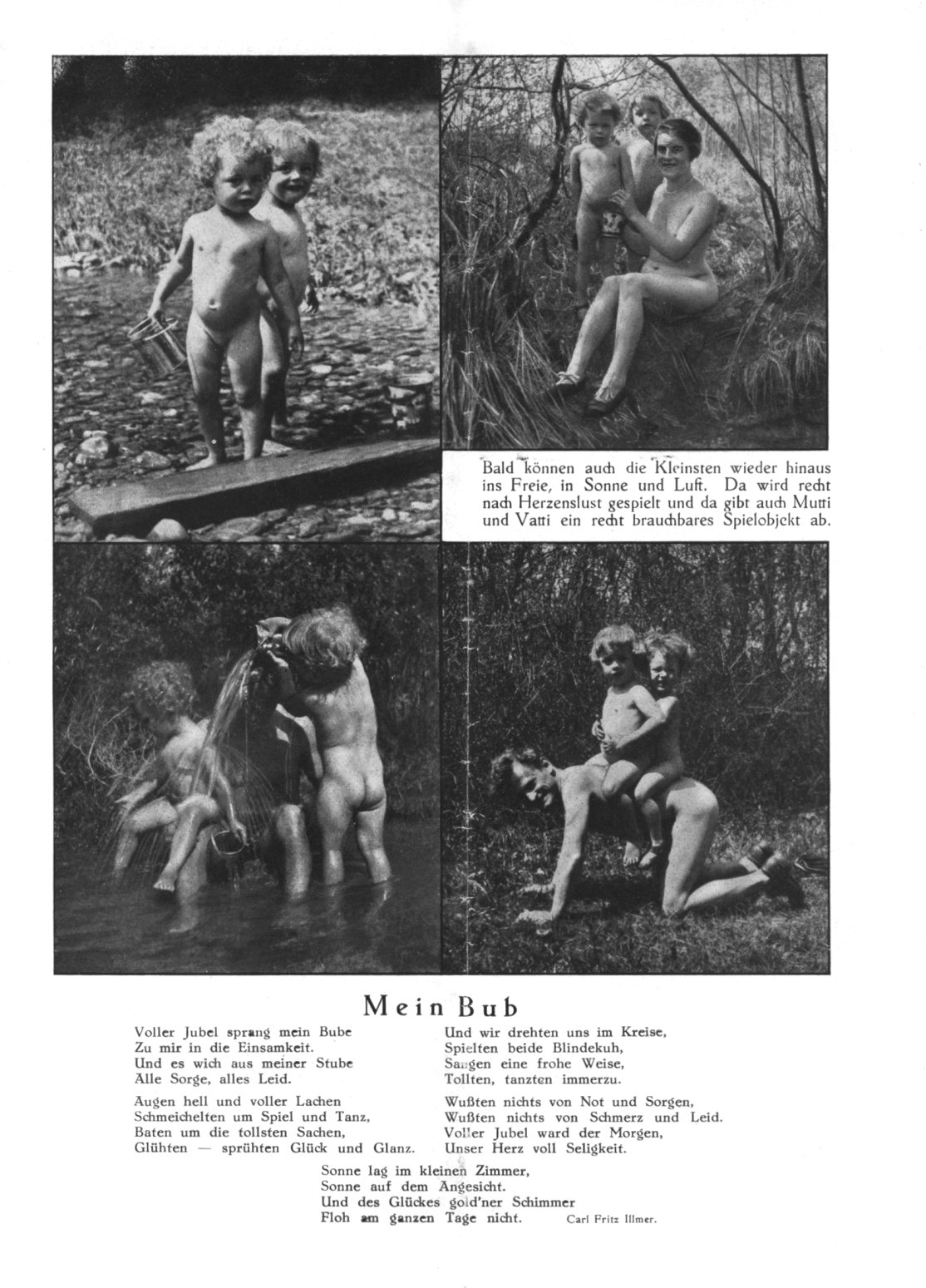 Bald können auch die Kleinsten wieder hinaus ins Freie, in Sonne und Luft. Da wird recht nach Herzenslust gespielt und da gibt auch Mutti und Vatti ein recht brauchbares Spielobjekt ab.

Mein Bub

Voller Jubel sprang mein Bube
Zu mir in die Einsamkeit.
Und es wich aus meiner Stube
Alle Sorge, alles Leid.

Augen hell und voller Lachen
Schmeichelten um Spiel und Tanz,
Baten um die tollsten Sachen,
Glühten — sprühten Glück und Glanz.

Und wir drehten uns im Kreise,
Spielten beide Blindekuh,
Sangen eine frohe Weise,
Tollten, tanzten immerzu.

Wußten nichts von Not und Sorgen,
Wußten nichts von Schmerz und Leid.
Voller Jubel ward der Morgen,
Unser Herz voll Seligkeit.

Sonne lag im kleinen Zimmer,
Sonne auf dem Angesicht.
Und des Glückes gold'ner Schimmer
Floh am ganzen Tage nicht.

Carl Fritz Illmer.